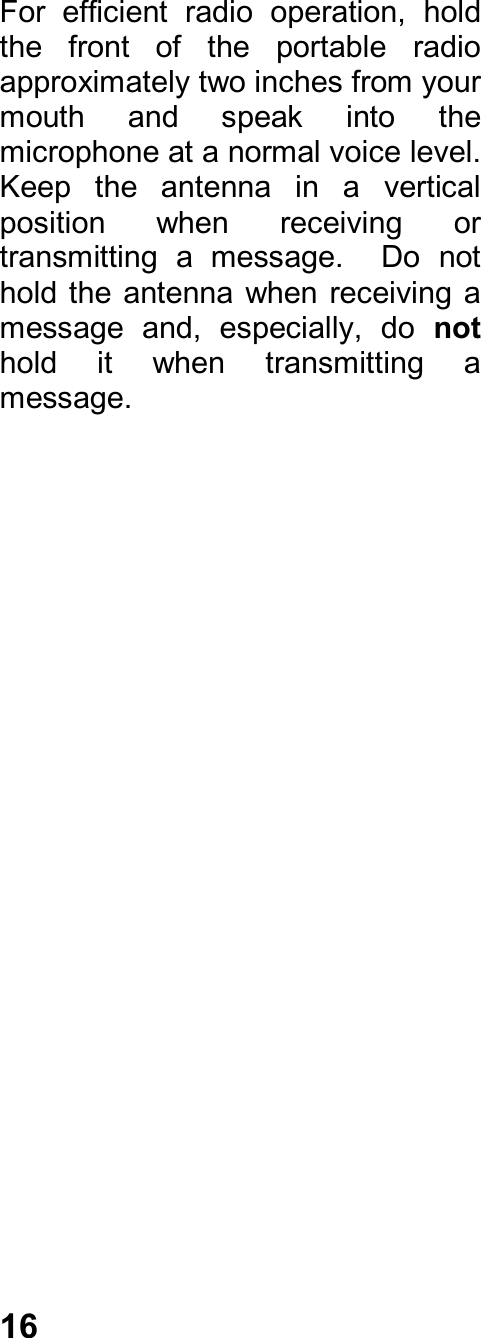 For efficient radio operation, hold the front of the portable radio approximately two inches from your mouth and speak into the microphone at a normal voice level. Keep the antenna in a vertical position when receiving or transmitting a message. Do not hold the antenna when receiving a message and, especially, do not hold it when transmitting a message.

16